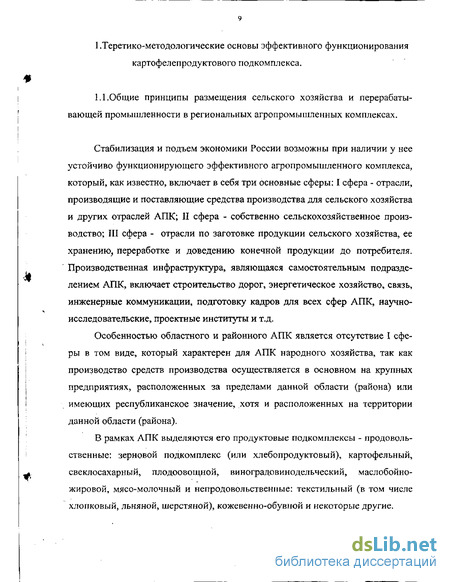 9

1.Теретико-методологические основы эффективного функционирования картофелепродуктового подкомплекса.

1.1.Общие принципы размещения сельского хозяйства и перерабатывающей промышленности в региональных агропромышленных комплексах.

Стабилизация и подъем экономики России возможны при наличии у нее устойчиво функционирующего эффективного агропромышленного комплекса, который, как известно, включает в себя три основные сферы: I сфера - отрасли, производящие и поставляющие средства производства для сельского хозяйства и других отраслей АПК; II сфера - собственно сельскохозяйственное производство; III сфера - отрасли по заготовке продукции сельского хозяйства, ее хранению, переработке и доведению конечной продукции до потребителя. Производственная инфраструктура, являющаяся самостоятельным подразделением АПК, включает строительство дорог, энергетическое хозяйство, связь, инженерные коммуникации, подготовку кадров для всех сфер АПК, научно-исследовательские, проектные институты и т.д.

Особенностью областного и районного АПК является отсутствие I сферы в том виде, который характерен для АПК народного хозяйства, так как производство средств производства осуществляется в основном на крупных предприятиях, расположенных за пределами данной области (района) или имеющих республиканское значение, хотя и расположенных на территории данной области (района).

В рамках АПК выделяются его продуктовые подкомплексы - продовольственные: зерновой подкомплекс (или хлебопродуктовый), картофельный, свеклосахарный, плодоовощной, виноградовинодельческий, маслобойно-жировой, мясо-молочный и непродовольственные: текстильный (в том числе хлопковый, льняной, шерстяной), кожевенно-обувной и некоторые другие.

dsLib.net
библиотека диссертаций